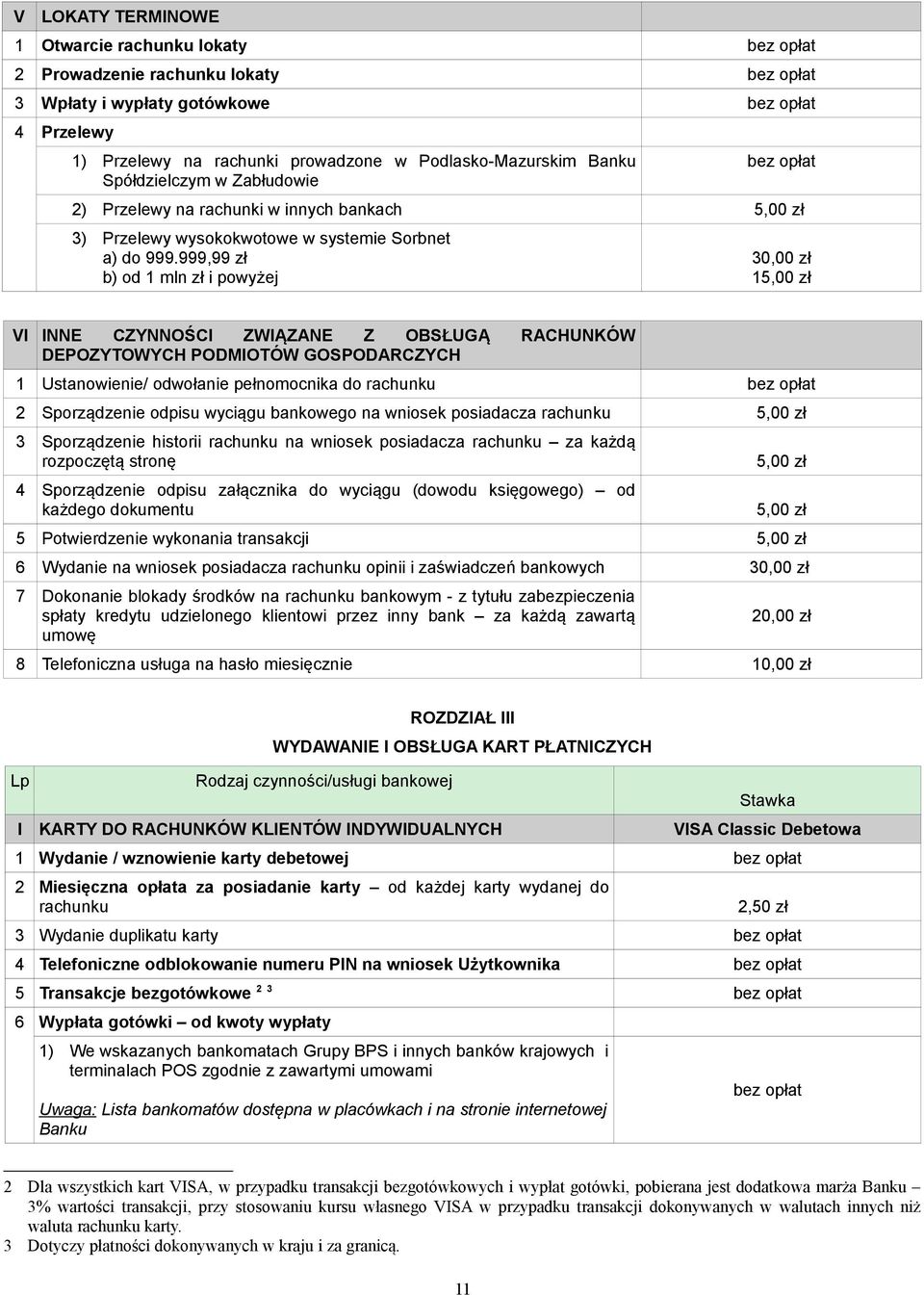 | V | LOKATY TERMINOWE | |
|---|---|---|
| 1 | Otwarcie rachunku lokaty | bez opłat |
| 2 | Prowadzenie rachunku lokaty | bez opłat |
| 3 | Wpłaty i wypłaty gotówkowe | bez opłat |
| 4 | Przelewy | |
| | 1) Przelewy na rachunki prowadzone w Podlasko-Mazurskim Banku Spółdzielczym w Zabłudowie | bez opłat |
| | 2) Przelewy na rachunki w innych bankach | 5,00 zł |
| | 3) Przelewy wysokokwotowe w systemie Sorbnet a) do 999.999,99 zł b) od 1 mln zł i powyżej | 30,00 zł 15,00 zł |

| VI | INNE CZYNNOŚCI ZWIĄZANE Z OBSŁUGĄ RACHUNKÓW DEPOZYTOWYCH PODMIOTÓW GOSPODARCZYCH | |
|---|---|---|
| 1 | Ustanowienie/ odwołanie pełnomocnika do rachunku | bez opłat |
| 2 | Sporządzenie odpisu wyciągu bankowego na wniosek posiadacza rachunku | 5,00 zł |
| 3 | Sporządzenie historii rachunku na wniosek posiadacza rachunku – za każdą rozpoczętą stronę | 5,00 zł |
| 4 | Sporządzenie odpisu załącznika do wyciągu (dowodu księgowego) – od każdego dokumentu | 5,00 zł |
| 5 | Potwierdzenie wykonania transakcji | 5,00 zł |
| 6 | Wydanie na wniosek posiadacza rachunku opinii i zaświadczeń bankowych | 30,00 zł |
| 7 | Dokonanie blokady środków na rachunku bankowym - z tytułu zabezpieczenia spłaty kredytu udzielonego klientowi przez inny bank – za każdą zawartą umowę | 20,00 zł |
| 8 | Telefoniczna usługa na hasło miesięcznie | 10,00 zł |

ROZDZIAŁ III

WYDAWANIE I OBSŁUGA KART PŁATNICZYCH

| Lp | Rodzaj czynności/usługi bankowej | Stawka |
|---|---|---|
| I | KARTY DO RACHUNKÓW KLIENTÓW INDYWIDUALNYCH | VISA Classic Debetowa |
| 1 | Wydanie / wznowienie karty debetowej | bez opłat |
| 2 | Miesięczna opłata za posiadanie karty – od każdej karty wydanej do rachunku | 2,50 zł |
| 3 | Wydanie duplikatu karty | bez opłat |
| 4 | Telefoniczne odblokowanie numeru PIN na wniosek Użytkownika | bez opłat |
| 5 | Transakcje bezgotówkowe $^{2\ 3}$ | bez opłat |
| 6 | Wypłata gotówki – od kwoty wypłaty | |
| | 1) We wskazanych bankomatach Grupy BPS i innych banków krajowych i terminalach POS zgodnie z zawartymi umowami Uwaga: Lista bankomatów dostępna w placówkach i na stronie internetowej Banku | bez opłat |

2 Dla wszystkich kart VISA, w przypadku transakcji bezgotówkowych i wypłat gotówki, pobierana jest dodatkowa marża Banku – 3% wartości transakcji, przy stosowaniu kursu własnego VISA w przypadku transakcji dokonywanych w walutach innych niż waluta rachunku karty.
3 Dotyczy płatności dokonywanych w kraju i za granicą.

11